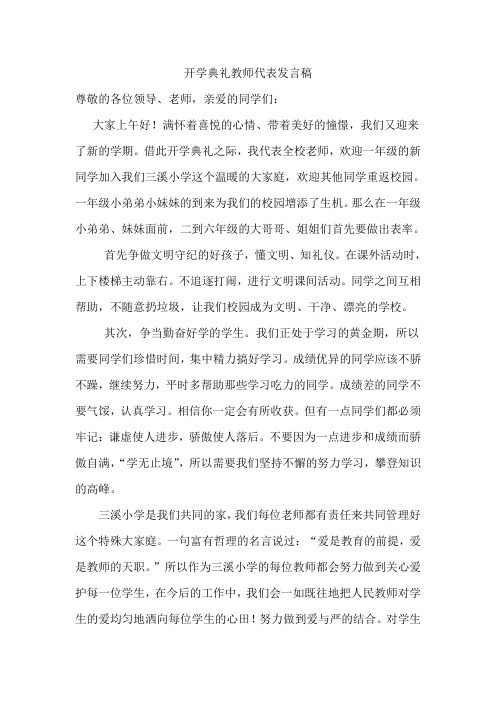 开学典礼教师代表发言稿

尊敬的各位领导、老师，亲爱的同学们：

大家上午好！满怀着喜悦的心情、带着美好的憧憬，我们又迎来了新的学期。借此开学典礼之际，我代表全校老师，欢迎一年级的新同学加入我们三溪小学这个温暖的大家庭，欢迎其他同学重返校园。一年级小弟弟小妹妹的到来为我们的校园增添了生机。那么在一年级小弟弟、妹妹面前，二到六年级的大哥哥、姐姐们首先要做出表率。

首先争做文明守纪的好孩子，懂文明、知礼仪。在课外活动时，上下楼梯主动靠右。不追逐打闹，进行文明课间活动。同学之间互相帮助，不随意扔垃圾，让我们校园成为文明、干净、漂亮的学校。

其次，争当勤奋好学的学生。我们正处于学习的黄金期，所以需要同学们珍惜时间，集中精力搞好学习。成绩优异的同学应该不骄不躁，继续努力，平时多帮助那些学习吃力的同学。成绩差的同学不要气馁，认真学习。相信你一定会有所收获。但有一点同学们都必须牢记：谦虚使人进步，骄傲使人落后。不要因为一点进步和成绩而骄傲自满，“学无止境”，所以需要我们坚持不懈的努力学习，攀登知识的高峰。

三溪小学是我们共同的家，我们每位老师都有责任来共同管理好这个特殊大家庭。一句富有哲理的名言说过：“爱是教育的前提，爱是教师的天职。”所以作为三溪小学的每位教师都会努力做到关心爱护每一位学生，在今后的工作中，我们会一如既往地把人民教师对学生的爱均匀地洒向每位学生的心田！努力做到爱与严的结合。对学生